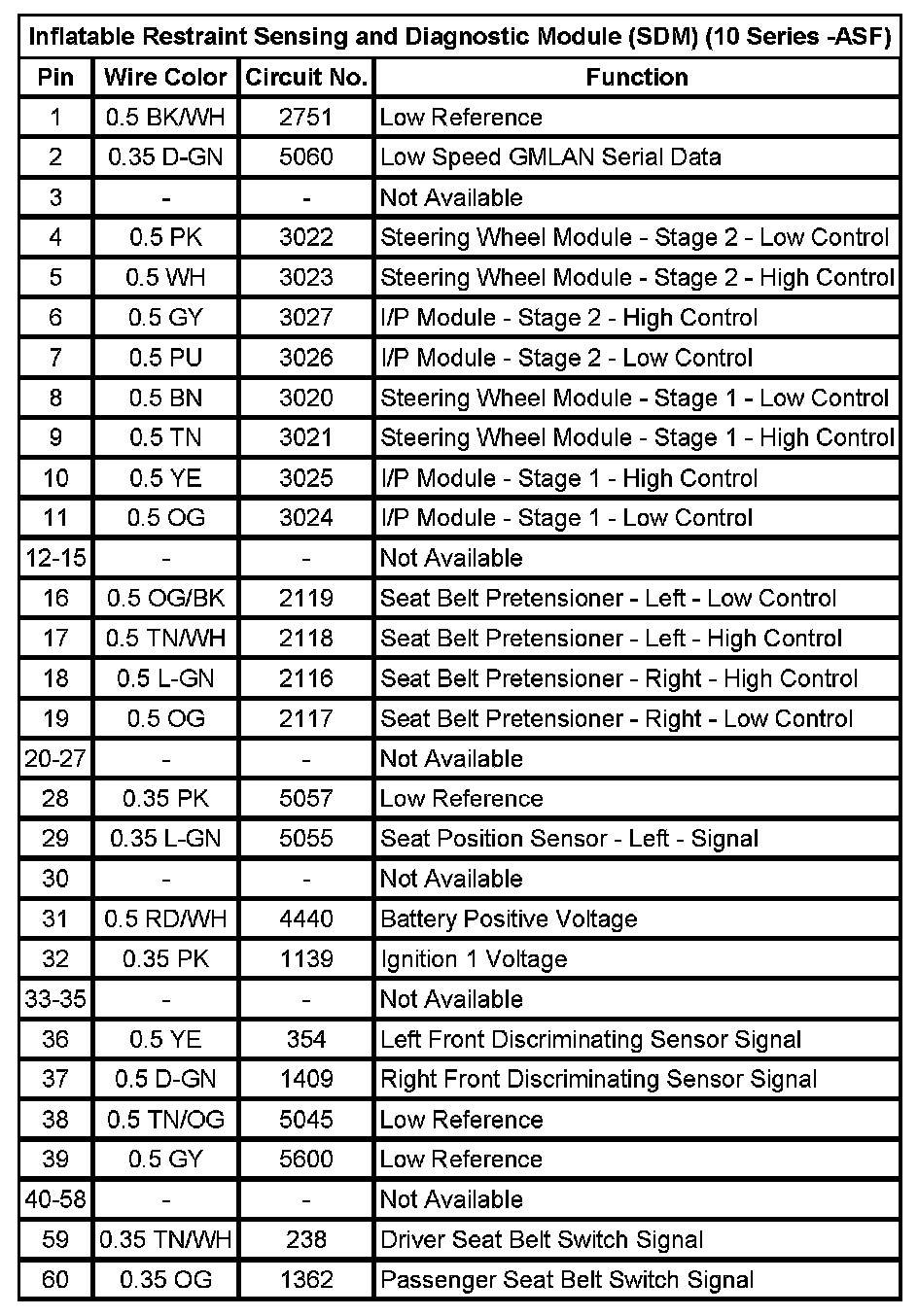 Inflatable Restraint Sensing and Diagnostic Module (SDM) (10 Series -ASF)

| Pin | Wire Color | Circuit No. | Function |
|---|---|---|---|
| 1 | 0.5 BK/WH | 2751 | Low Reference |
| 2 | 0.35 D-GN | 5060 | Low Speed GMLAN Serial Data |
| 3 | - | - | Not Available |
| 4 | 0.5 PK | 3022 | Steering Wheel Module - Stage 2 - Low Control |
| 5 | 0.5 WH | 3023 | Steering Wheel Module - Stage 2 - High Control |
| 6 | 0.5 GY | 3027 | I/P Module - Stage 2 - High Control |
| 7 | 0.5 PU | 3026 | I/P Module - Stage 2 - Low Control |
| 8 | 0.5 BN | 3020 | Steering Wheel Module - Stage 1 - Low Control |
| 9 | 0.5 TN | 3021 | Steering Wheel Module - Stage 1 - High Control |
| 10 | 0.5 YE | 3025 | I/P Module - Stage 1 - High Control |
| 11 | 0.5 OG | 3024 | I/P Module - Stage 1 - Low Control |
| 12-15 | - | - | Not Available |
| 16 | 0.5 OG/BK | 2119 | Seat Belt Pretensioner - Left - Low Control |
| 17 | 0.5 TN/WH | 2118 | Seat Belt Pretensioner - Left - High Control |
| 18 | 0.5 L-GN | 2116 | Seat Belt Pretensioner - Right - High Control |
| 19 | 0.5 OG | 2117 | Seat Belt Pretensioner - Right - Low Control |
| 20-27 | - | - | Not Available |
| 28 | 0.35 PK | 5057 | Low Reference |
| 29 | 0.35 L-GN | 5055 | Seat Position Sensor - Left - Signal |
| 30 | - | - | Not Available |
| 31 | 0.5 RD/WH | 4440 | Battery Positive Voltage |
| 32 | 0.35 PK | 1139 | Ignition 1 Voltage |
| 33-35 | - | - | Not Available |
| 36 | 0.5 YE | 354 | Left Front Discriminating Sensor Signal |
| 37 | 0.5 D-GN | 1409 | Right Front Discriminating Sensor Signal |
| 38 | 0.5 TN/OG | 5045 | Low Reference |
| 39 | 0.5 GY | 5600 | Low Reference |
| 40-58 | - | - | Not Available |
| 59 | 0.35 TN/WH | 238 | Driver Seat Belt Switch Signal |
| 60 | 0.35 OG | 1362 | Passenger Seat Belt Switch Signal |